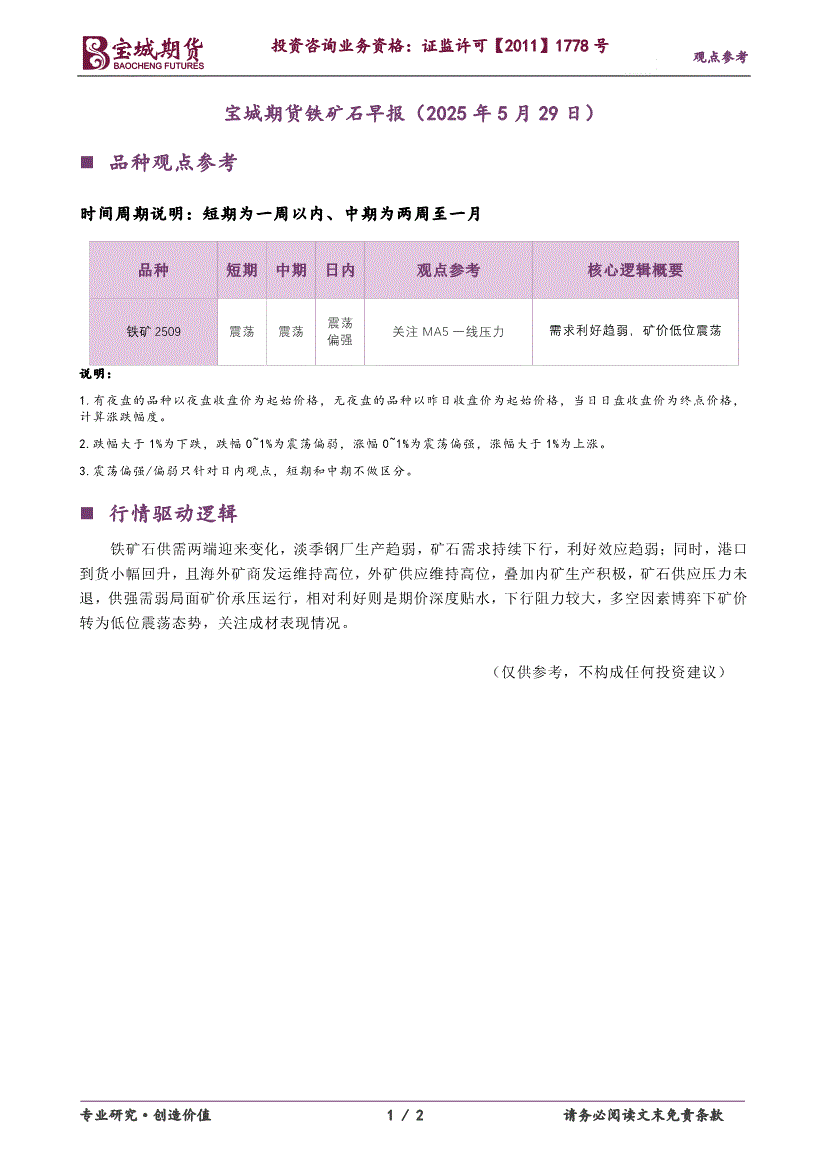 宝城期货
BAOCHENG FUTURES
投资咨询业务资格：证监许可【2011】1778 号
观点参考

宝城期货铁矿石早报（2025 年 5 月 29 日）

■ 品种观点参考

时间周期说明：短期为一周以内、中期为两周至一月

| 品种 | 短期 | 中期 | 日内 | 观点参考 | 核心逻辑概要 |
|---|---|---|---|---|---|
| 铁矿 2509 | 震荡 | 震荡 | 震荡偏强 | 关注 MA5 一线压力 | 需求利好趋弱，矿价低位震荡 |

说明：

1.有夜盘的品种以夜盘收盘价为起始价格，无夜盘的品种以昨日收盘价为起始价格，当日日盘收盘价为终点价格，计算涨跌幅度。

2.跌幅大于 1%为下跌，跌幅 0~1%为震荡偏弱，涨幅 0~1%为震荡偏强，涨幅大于 1%为上涨。

3.震荡偏强/偏弱只针对日内观点，短期和中期不做区分。

■ 行情驱动逻辑

铁矿石供需两端迎来变化，淡季钢厂生产趋弱，矿石需求持续下行，利好效应趋弱；同时，港口到货小幅回升，且海外矿商发运维持高位，外矿供应维持高位，叠加内矿生产积极，矿石供应压力未退，供强需弱局面矿价承压运行，相对利好则是期价深度贴水，下行阻力较大，多空因素博弈下矿价转为低位震荡态势，关注成材表现情况。

（仅供参考，不构成任何投资建议）

专业研究·创造价值
1 / 2
请务必阅读文末免责条款